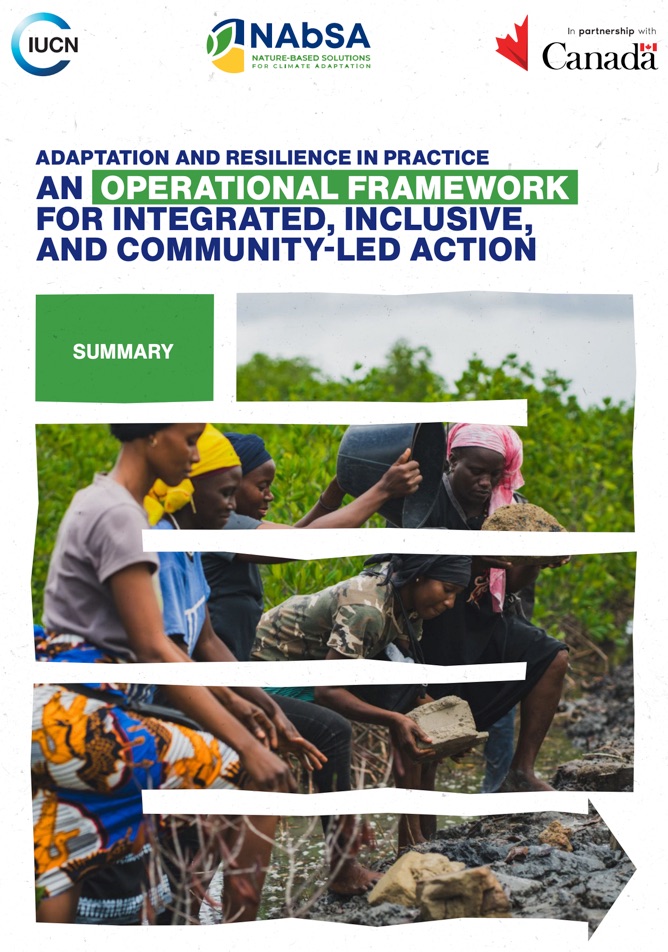 IUCN

NAbSA
NATURE-BASED SOLUTIONS FOR CLIMATE ADAPTATION

In partnership with
Canada

ADAPTATION AND RESILIENCE IN PRACTICE
AN OPERATIONAL FRAMEWORK FOR INTEGRATED, INCLUSIVE, AND COMMUNITY-LED ACTION

SUMMARY